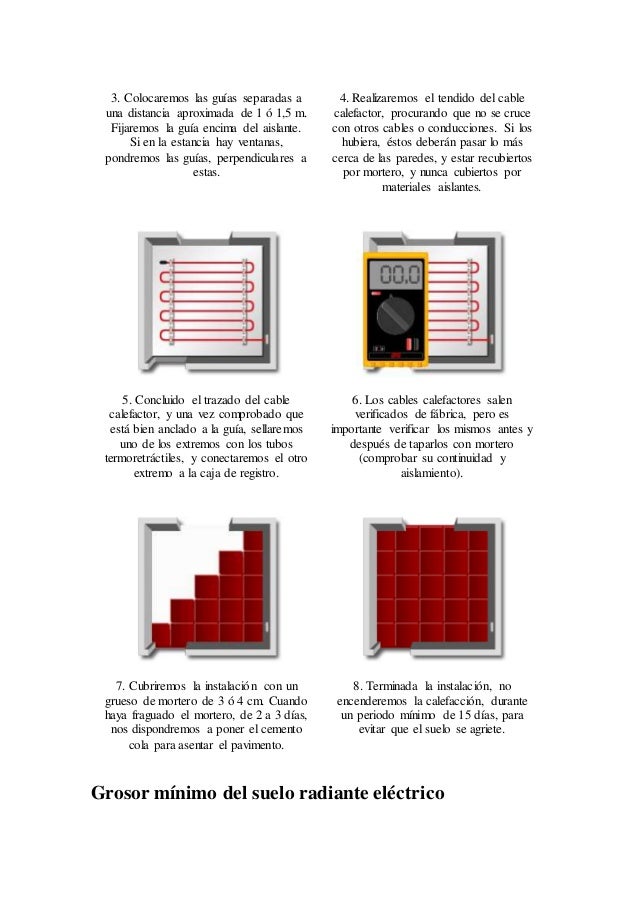 3. Colocaremos las guías separadas a una distancia aproximada de 1 ó 1,5 m. Fijaremos la guía encima del aislante. Si en la estancia hay ventanas, pondremos las guías, perpendiculares a estas.

4. Realizaremos el tendido del cable calefactor, procurando que no se cruce con otros cables o conducciones. Si los hubiera, éstos deberán pasar lo más cerca de las paredes, y estar recubiertos por mortero, y nunca cubiertos por materiales aislantes.

00.0

5. Concluido el trazado del cable calefactor, y una vez comprobado que está bien anclado a la guía, sellaremos uno de los extremos con los tubos termoretráctiles, y conectaremos el otro extremo a la caja de registro.

6. Los cables calefactores salen verificados de fábrica, pero es importante verificar los mismos antes y después de taparlos con mortero (comprobar su continuidad y aislamiento).

7. Cubriremos la instalación con un grueso de mortero de 3 ó 4 cm. Cuando haya fraguado el mortero, de 2 a 3 días, nos dispondremos a poner el cemento cola para asentar el pavimento.

8. Terminada la instalación, no encenderemos la calefacción, durante un periodo mínimo de 15 días, para evitar que el suelo se agriete.

Grosor mínimo del suelo radiante eléctrico